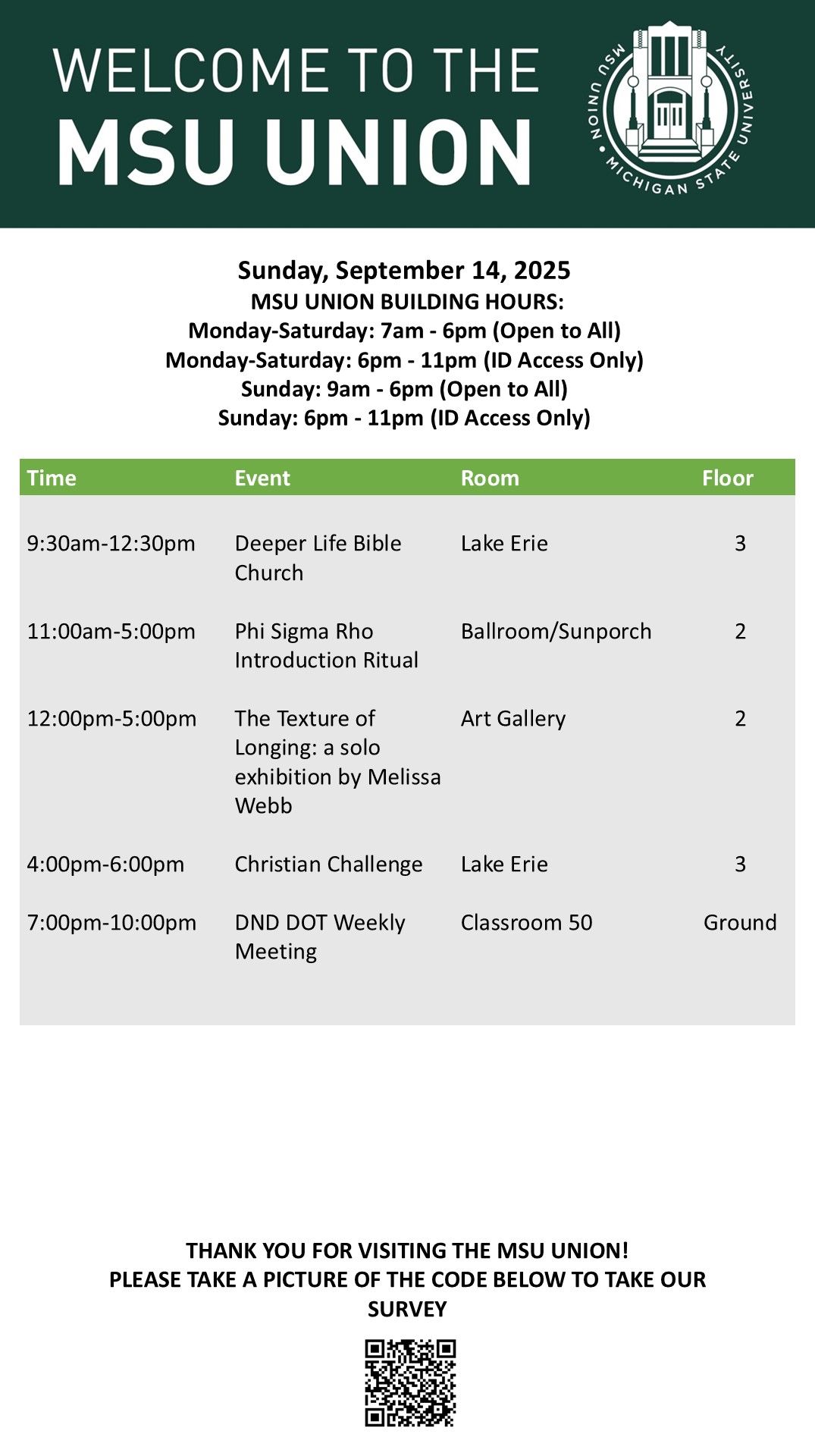 WELCOME TO THE
MSU UNION

MSU UNION • MICHIGAN STATE UNIVERSITY

Sunday, September 14, 2025
MSU UNION BUILDING HOURS:
Monday-Saturday: 7am - 6pm (Open to All)
Monday-Saturday: 6pm - 11pm (ID Access Only)
Sunday: 9am - 6pm (Open to All)
Sunday: 6pm - 11pm (ID Access Only)

| Time | Event | Room | Floor |
|---|---|---|---|
| 9:30am-12:30pm | Deeper Life Bible Church | Lake Erie | 3 |
| 11:00am-5:00pm | Phi Sigma Rho Introduction Ritual | Ballroom/Sunporch | 2 |
| 12:00pm-5:00pm | The Texture of Longing: a solo exhibition by Melissa Webb | Art Gallery | 2 |
| 4:00pm-6:00pm | Christian Challenge | Lake Erie | 3 |
| 7:00pm-10:00pm | DND DOT Weekly Meeting | Classroom 50 | Ground |

THANK YOU FOR VISITING THE MSU UNION!
PLEASE TAKE A PICTURE OF THE CODE BELOW TO TAKE OUR SURVEY